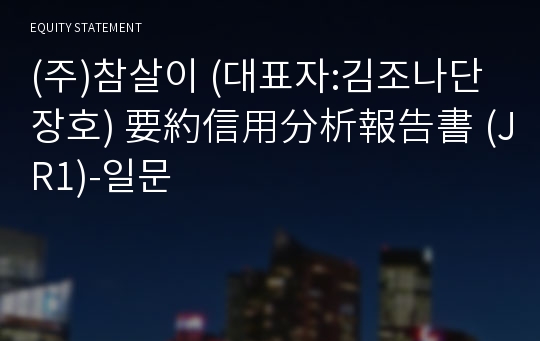 EQUITY STATEMENT

(주)참살이 (대표자:김조나단장호) 要約信用分析報告書 (JR1)-일문